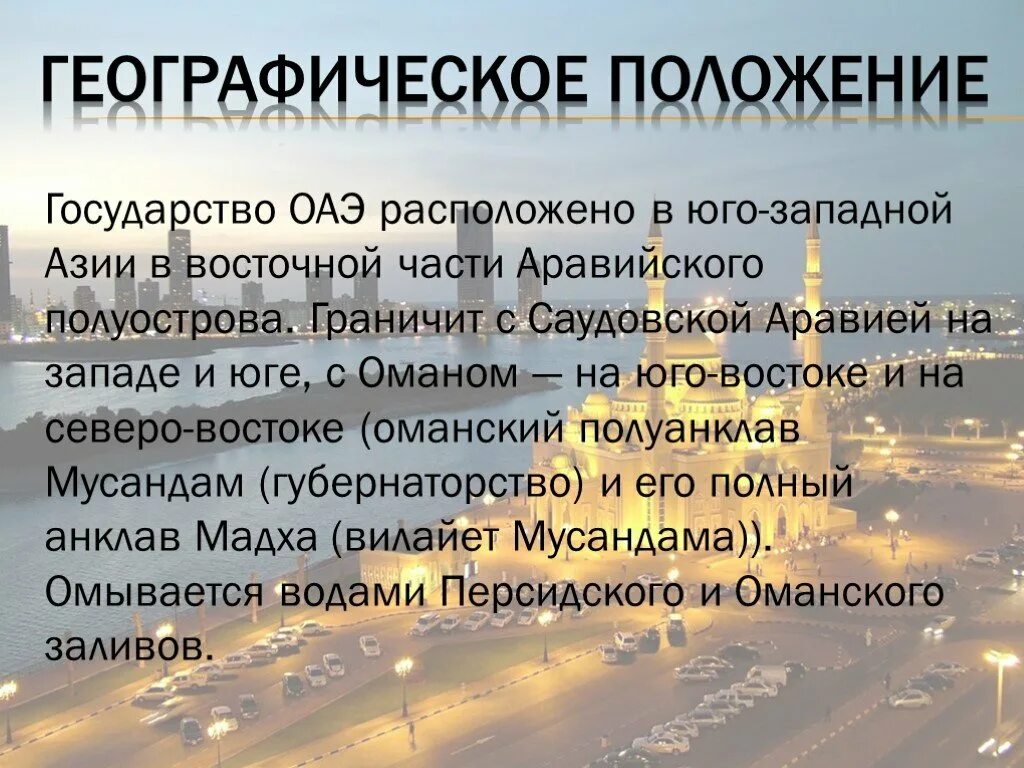 ГЕОГРАФИЧЕСКОЕ ПОЛОЖЕНИЕ

Государство ОАЭ расположено в юго-западной Азии в восточной части Аравийского полуострова. Граничит с Саудовской Аравией на западе и юге, с Оманом — на юго-востоке и на северо-востоке (оманский полуанклав Мусандам (губернаторство) и его полный анклав Мадха (вилайет Мусандама)). Омывается водами Персидского и Оманского заливов.